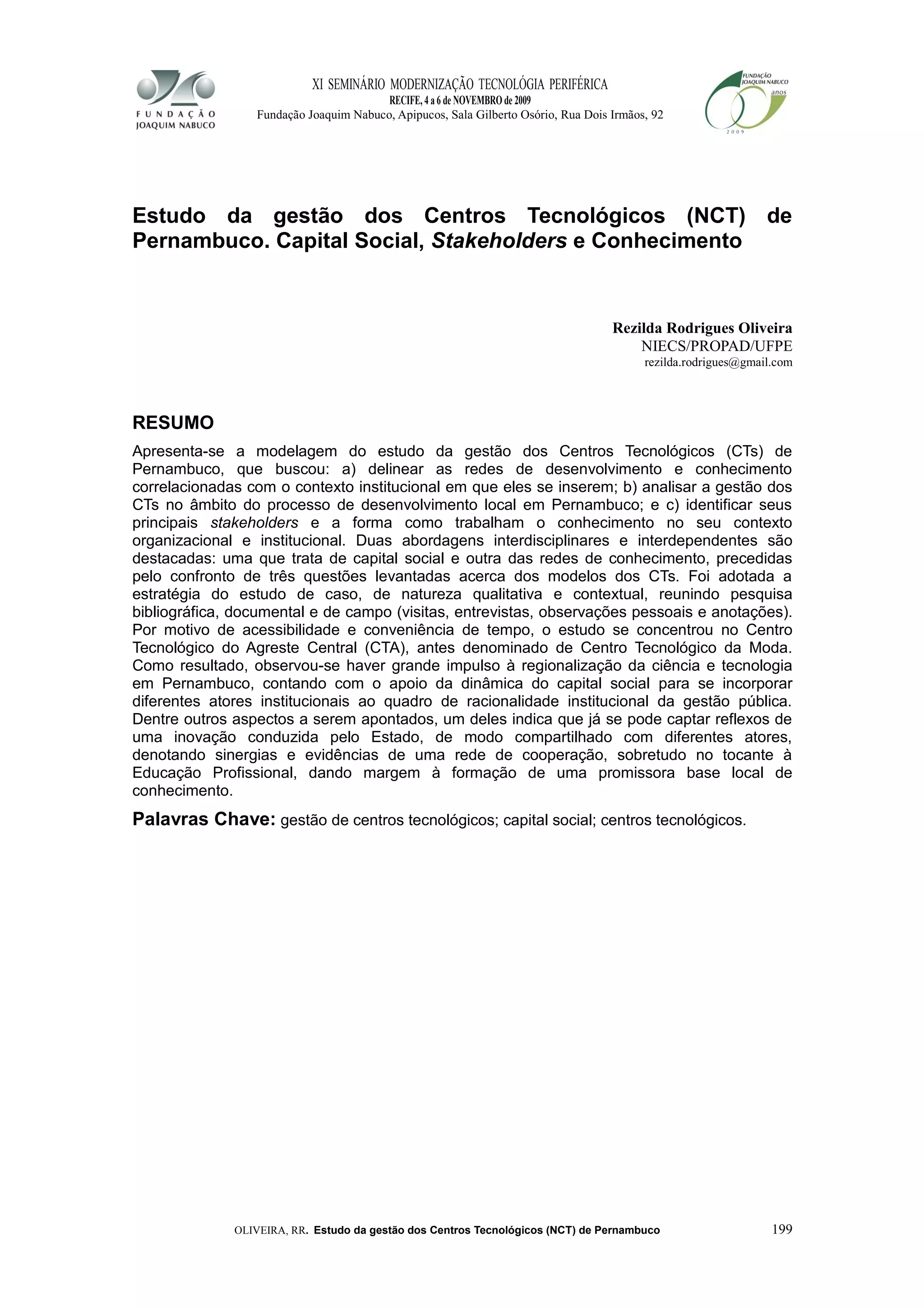 FUNDAÇÃO JOAQUIM NABUCO

XI SEMINÁRIO MODERNIZAÇÃO TECNOLÓGIA PERIFÉRICA
RECIFE, 4 a 6 de NOVEMBRO de 2009
Fundação Joaquim Nabuco, Apipucos, Sala Gilberto Osório, Rua Dois Irmãos, 92

FUNDAÇÃO JOAQUIM NABUCO anos 2009

Estudo da gestão dos Centros Tecnológicos (NCT) de Pernambuco. Capital Social, Stakeholders e Conhecimento

Rezilda Rodrigues Oliveira
NIECS/PROPAD/UFPE
rezilda.rodrigues@gmail.com

RESUMO

Apresenta-se a modelagem do estudo da gestão dos Centros Tecnológicos (CTs) de Pernambuco, que buscou: a) delinear as redes de desenvolvimento e conhecimento correlacionadas com o contexto institucional em que eles se inserem; b) analisar a gestão dos CTs no âmbito do processo de desenvolvimento local em Pernambuco; e c) identificar seus principais stakeholders e a forma como trabalham o conhecimento no seu contexto organizacional e institucional. Duas abordagens interdisciplinares e interdependentes são destacadas: uma que trata de capital social e outra das redes de conhecimento, precedidas pelo confronto de três questões levantadas acerca dos modelos dos CTs. Foi adotada a estratégia do estudo de caso, de natureza qualitativa e contextual, reunindo pesquisa bibliográfica, documental e de campo (visitas, entrevistas, observações pessoais e anotações). Por motivo de acessibilidade e conveniência de tempo, o estudo se concentrou no Centro Tecnológico do Agreste Central (CTA), antes denominado de Centro Tecnológico da Moda. Como resultado, observou-se haver grande impulso à regionalização da ciência e tecnologia em Pernambuco, contando com o apoio da dinâmica do capital social para se incorporar diferentes atores institucionais ao quadro de racionalidade institucional da gestão pública. Dentre outros aspectos a serem apontados, um deles indica que já se pode captar reflexos de uma inovação conduzida pelo Estado, de modo compartilhado com diferentes atores, denotando sinergias e evidências de uma rede de cooperação, sobretudo no tocante à Educação Profissional, dando margem à formação de uma promissora base local de conhecimento.

Palavras Chave: gestão de centros tecnológicos; capital social; centros tecnológicos.

OLIVEIRA, RR. Estudo da gestão dos Centros Tecnológicos (NCT) de Pernambuco 199